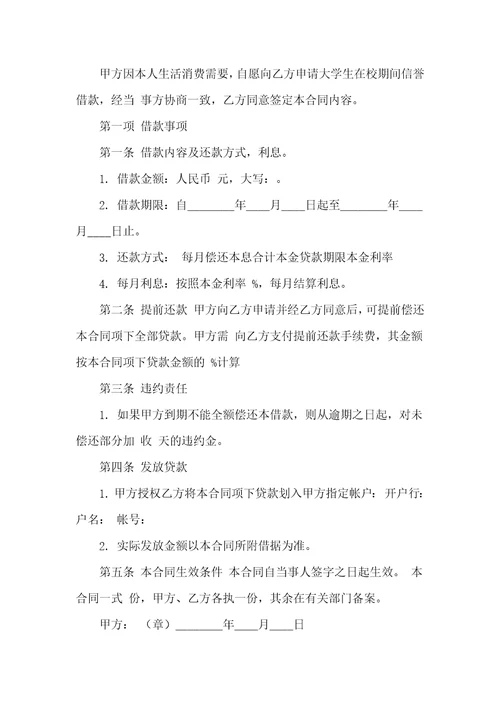 甲方因本人生活消费需要，自愿向乙方申请大学生在校期间信誉借款，经当 事方协商一致，乙方同意签定本合同内容。

第一项 借款事项

第一条 借款内容及还款方式，利息。

1. 借款金额：人民币 元，大写：。

2. 借款期限：自________年____月____日起至________年____月____日止。

3. 还款方式： 每月偿还本息合计本金贷款期限本金利率

4. 每月利息：按照本金利率 %，每月结算利息。

第二条 提前还款 甲方向乙方申请并经乙方同意后，可提前偿还本合同项下全部贷款。甲方需 向乙方支付提前还款手续费，其金额按本合同项下贷款金额的 %计算

第三条 违约责任

1. 如果甲方到期不能全额偿还本借款，则从逾期之日起，对未偿还部分加 收 天的违约金。

第四条 发放贷款

1. 甲方授权乙方将本合同项下贷款划入甲方指定帐户：开户行：户名： 帐号：

2. 实际发放金额以本合同所附借据为准。

第五条 本合同生效条件 本合同自当事人签字之日起生效。 本合同一式 份，甲方、乙方各执一份，其余在有关部门备案。

甲方： （章）________年____月____日